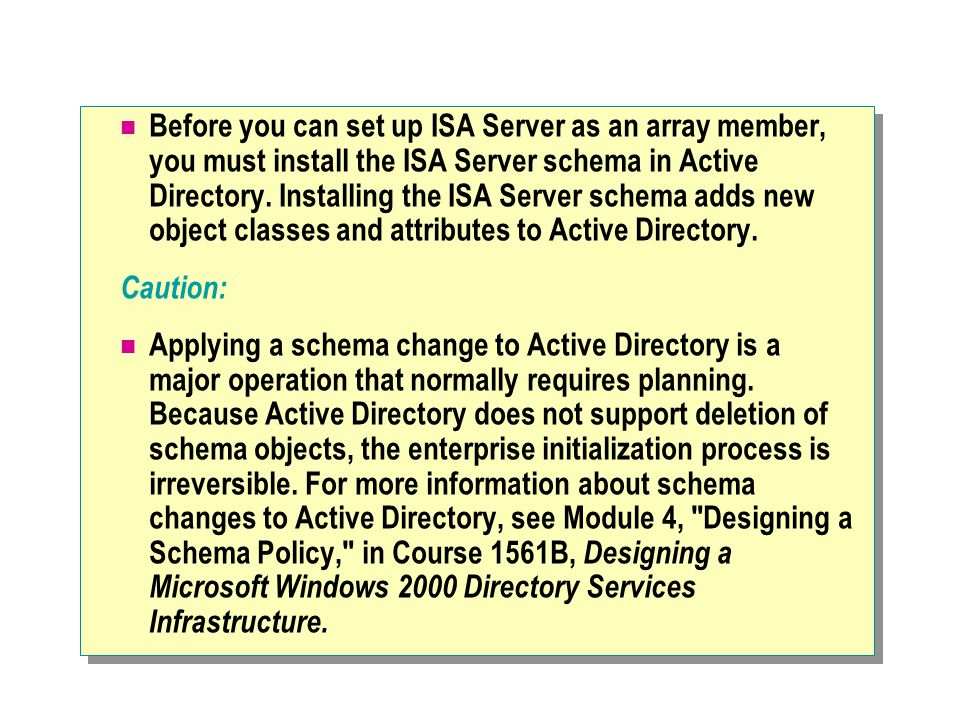 Before you can set up ISA Server as an array member, you must install the ISA Server schema in Active Directory. Installing the ISA Server schema adds new object classes and attributes to Active Directory.

Caution:

Applying a schema change to Active Directory is a major operation that normally requires planning. Because Active Directory does not support deletion of schema objects, the enterprise initialization process is irreversible. For more information about schema changes to Active Directory, see Module 4, "Designing a Schema Policy," in Course 1561B, Designing a Microsoft Windows 2000 Directory Services Infrastructure.